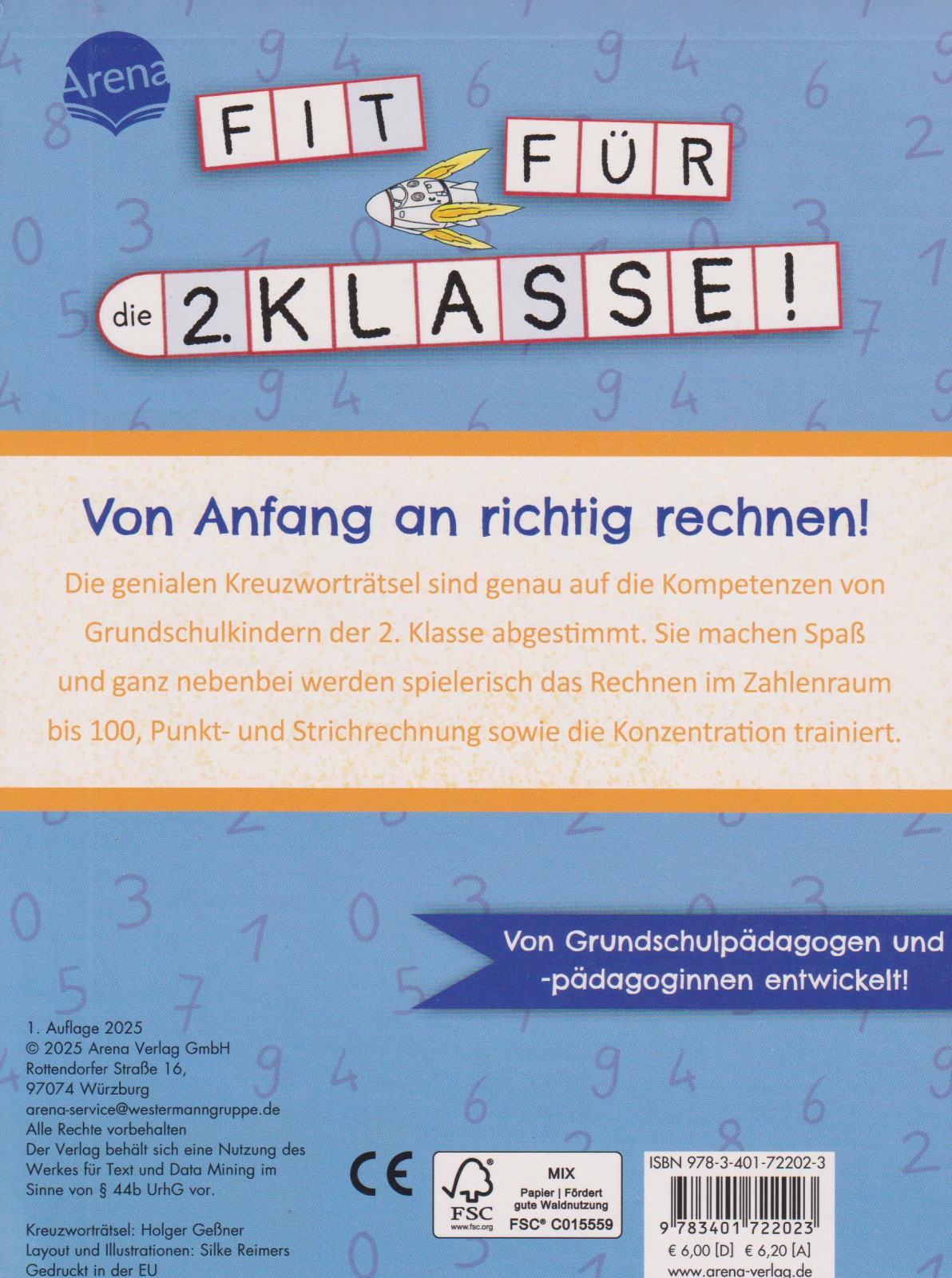 Arena

FIT FÜR

die 2. KLASSE!

Von Anfang an richtig rechnen!

Die genialen Kreuzworträtsel sind genau auf die Kompetenzen von Grundschulkindern der 2. Klasse abgestimmt. Sie machen Spaß und ganz nebenbei werden spielerisch das Rechnen im Zahlenraum bis 100, Punkt- und Strichrechnung sowie die Konzentration trainiert.

Von Grundschulpädagogen und -pädagoginnen entwickelt!

1. Auflage 2025
© 2025 Arena Verlag GmbH
Rottendorfer Straße 16,
97074 Würzburg
arena-service@westermanngruppe.de
Alle Rechte vorbehalten
Der Verlag behält sich eine Nutzung des Werkes für Text und Data Mining im Sinne von § 44b UrhG vor.

Kreuzworträtsel: Holger Geßner
Layout und Illustrationen: Silke Reimers
Gedruckt in der EU

CE

FSC
www.fsc.org
MIX
Papier | Fördert gute Waldnutzung
FSC® C015559

ISBN 978-3-401-72202-3
9 783401 722023
€ 6,00 [D] € 6,20 [A]
www.arena-verlag.de